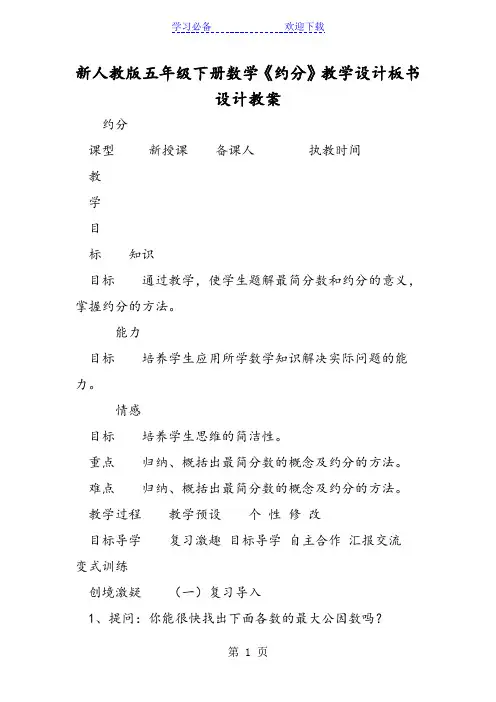 学习必备　　　　　　欢迎下载

新人教版五年级下册数学《约分》教学设计板书设计教案

约分

课型　　新授课　　备课人　　　执教时间

教

学

目

标　　知识

目标　　通过教学，使学生题解最简分数和约分的意义，掌握约分的方法。

能力

目标　　培养学生应用所学数学知识解决实际问题的能力。

情感

目标　　培养学生思维的简洁性。

重点　　归纳、概括出最简分数的概念及约分的方法。

难点　　归纳、概括出最简分数的概念及约分的方法。

教学过程　　教学预设　　个 性 修 改

目标导学　　复习激趣 目标导学 自主合作 汇报交流 变式训练

创境激疑　　（一）复习导入

1、提问：你能很快找出下面各数的最大公因数吗？

第 1 页